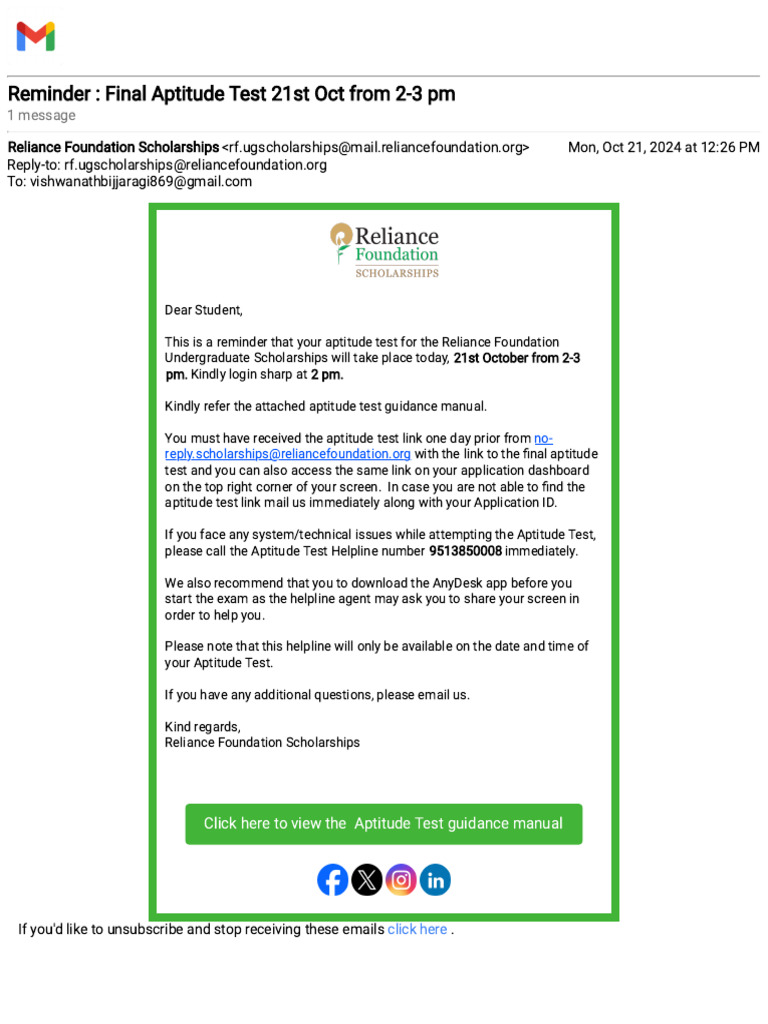 Reminder : Final Aptitude Test 21st Oct from 2-3 pm
1 message

Reliance Foundation Scholarships <rf.ugscholarships@mail.reliancefoundation.org> Mon, Oct 21, 2024 at 12:26 PM
Reply-to: rf.ugscholarships@reliancefoundation.org
To: vishwanathbijjaragi869@gmail.com

Reliance Foundation SCHOLARSHIPS

Dear Student,

This is a reminder that your aptitude test for the Reliance Foundation Undergraduate Scholarships will take place today, 21st October from 2-3 pm. Kindly login sharp at 2 pm.

Kindly refer the attached aptitude test guidance manual.

You must have received the aptitude test link one day prior from no-reply.scholarships@reliancefoundation.org with the link to the final aptitude test and you can also access the same link on your application dashboard on the top right corner of your screen. In case you are not able to find the aptitude test link mail us immediately along with your Application ID.

If you face any system/technical issues while attempting the Aptitude Test, please call the Aptitude Test Helpline number 9513850008 immediately.

We also recommend that you to download the AnyDesk app before you start the exam as the helpline agent may ask you to share your screen in order to help you.

Please note that this helpline will only be available on the date and time of your Aptitude Test.

If you have any additional questions, please email us.

Kind regards,
Reliance Foundation Scholarships

Click here to view the Aptitude Test guidance manual

If you'd like to unsubscribe and stop receiving these emails click here .